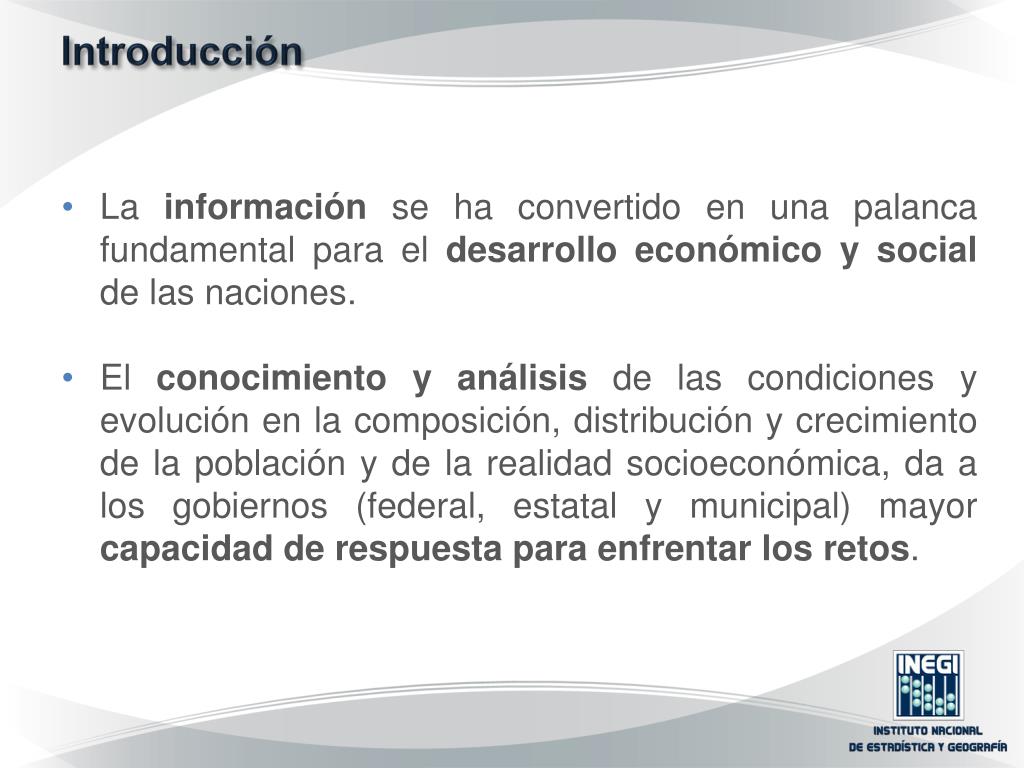 Introducción

• La información se ha convertido en una palanca fundamental para el desarrollo económico y social de las naciones.

• El conocimiento y análisis de las condiciones y evolución en la composición, distribución y crecimiento de la población y de la realidad socioeconómica, da a los gobiernos (federal, estatal y municipal) mayor capacidad de respuesta para enfrentar los retos.

INEGI
INSTITUTO NACIONAL
DE ESTADÍSTICA Y GEOGRAFÍA